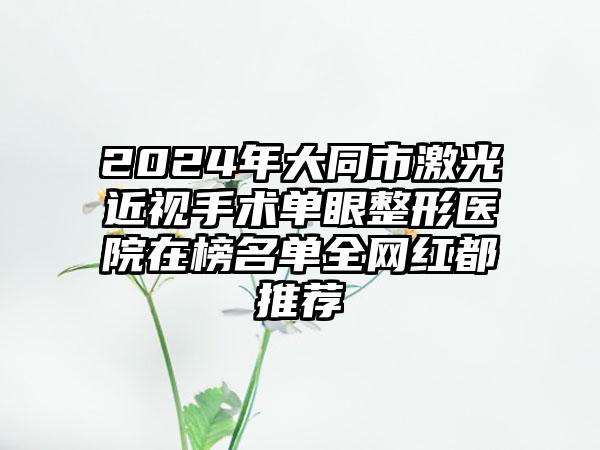 2024年大同市激光近视手术单眼整形医院在榜名单全网红都推荐